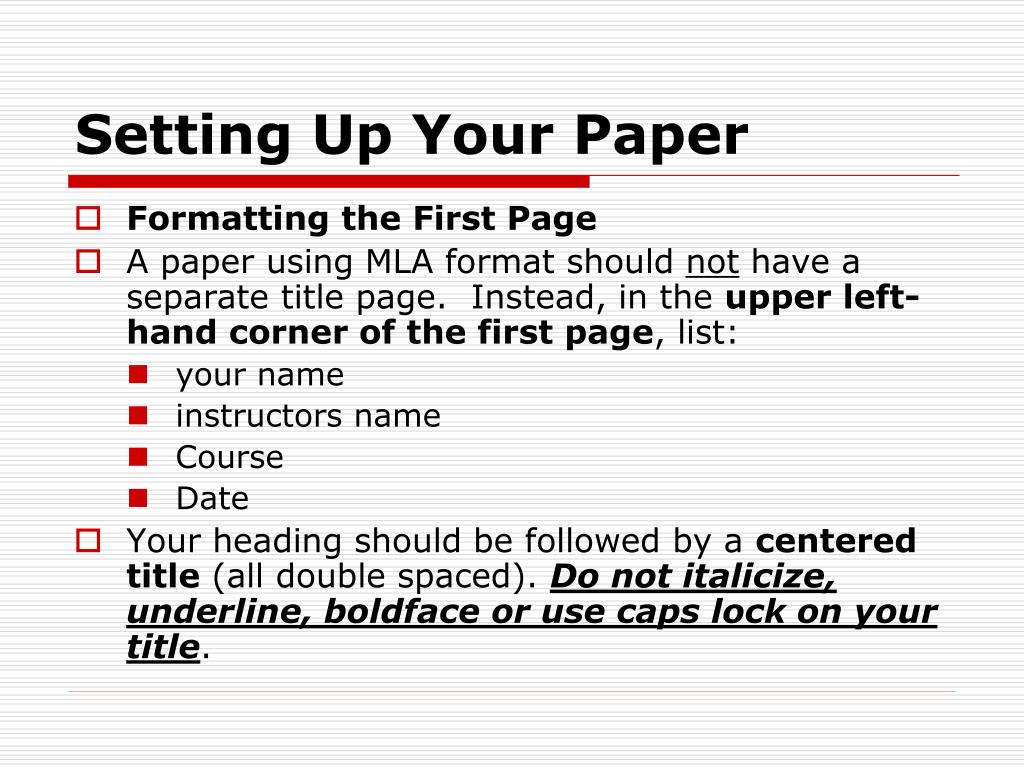 Setting Up Your Paper

Formatting the First Page

A paper using MLA format should not have a separate title page. Instead, in the upper left-hand corner of the first page, list:

your name

instructors name

Course

Date

Your heading should be followed by a centered title (all double spaced). Do not italicize, underline, boldface or use caps lock on your title.